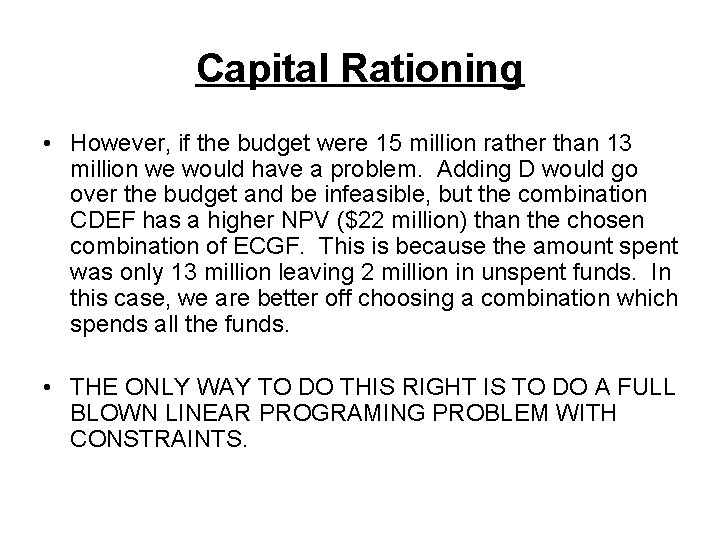 Capital Rationing

• However, if the budget were 15 million rather than 13 million we would have a problem. Adding D would go over the budget and be infeasible, but the combination CDEF has a higher NPV (\$22 million) than the chosen combination of ECGF. This is because the amount spent was only 13 million leaving 2 million in unspent funds. In this case, we are better off choosing a combination which spends all the funds.

• THE ONLY WAY TO DO THIS RIGHT IS TO DO A FULL BLOWN LINEAR PROGRAMING PROBLEM WITH CONSTRAINTS.